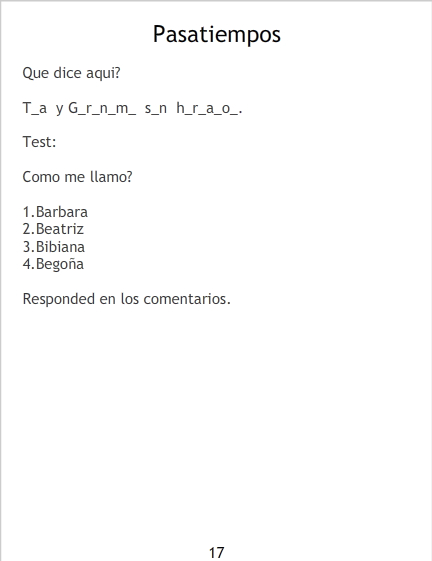 Pasatiempos

Que dice aqui?

T_a y G_r_n_m_ s_n h_r_a_o_.

Test:

Como me llamo?

1.Barbara
2.Beatriz
3.Bibiana
4.Begoña

Responded en los comentarios.

17